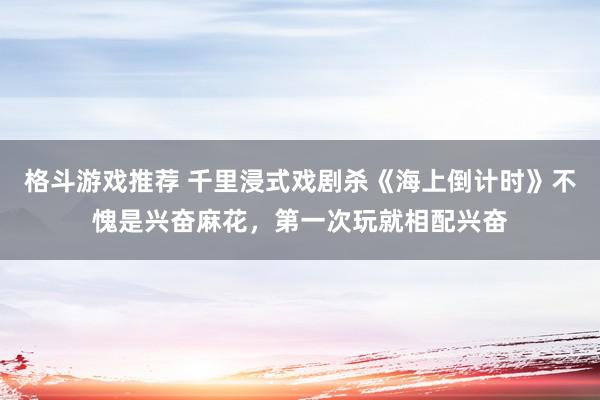 格斗游戏推荐 千里浸式戏剧杀《海上倒计时》不愧是兴奋麻花，第一次玩就相配兴奋